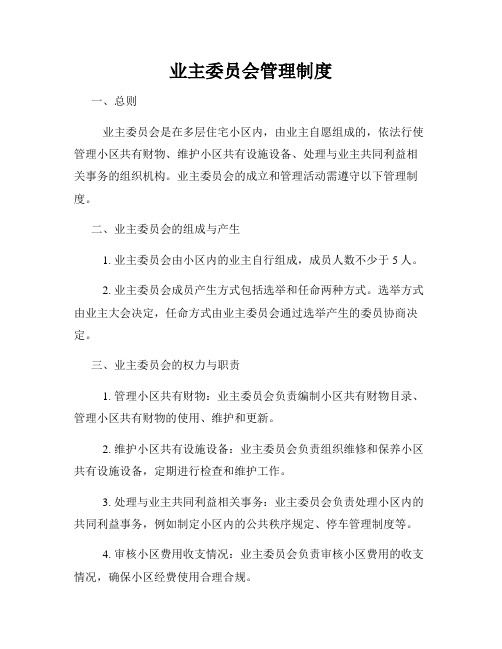 业主委员会管理制度

一、总则

业主委员会是在多层住宅小区内，由业主自愿组成的，依法行使管理小区共有财物、维护小区共有设施设备、处理与业主共同利益相关事务的组织机构。业主委员会的成立和管理活动需遵守以下管理制度。

二、业主委员会的组成与产生

1. 业主委员会由小区内的业主自行组成，成员人数不少于 5 人。

2. 业主委员会成员产生方式包括选举和任命两种方式。选举方式由业主大会决定，任命方式由业主委员会通过选举产生的委员协商决定。

三、业主委员会的权力与职责

1. 管理小区共有财物：业主委员会负责编制小区共有财物目录、管理小区共有财物的使用、维护和更新。

2. 维护小区共有设施设备：业主委员会负责组织维修和保养小区共有设施设备，定期进行检查和维护工作。

3. 处理与业主共同利益相关事务：业主委员会负责处理小区内的共同利益事务，例如制定小区内的公共秩序规定、停车管理制度等。

4. 审核小区费用收支情况：业主委员会负责审核小区费用的收支情况，确保小区经费使用合理合规。